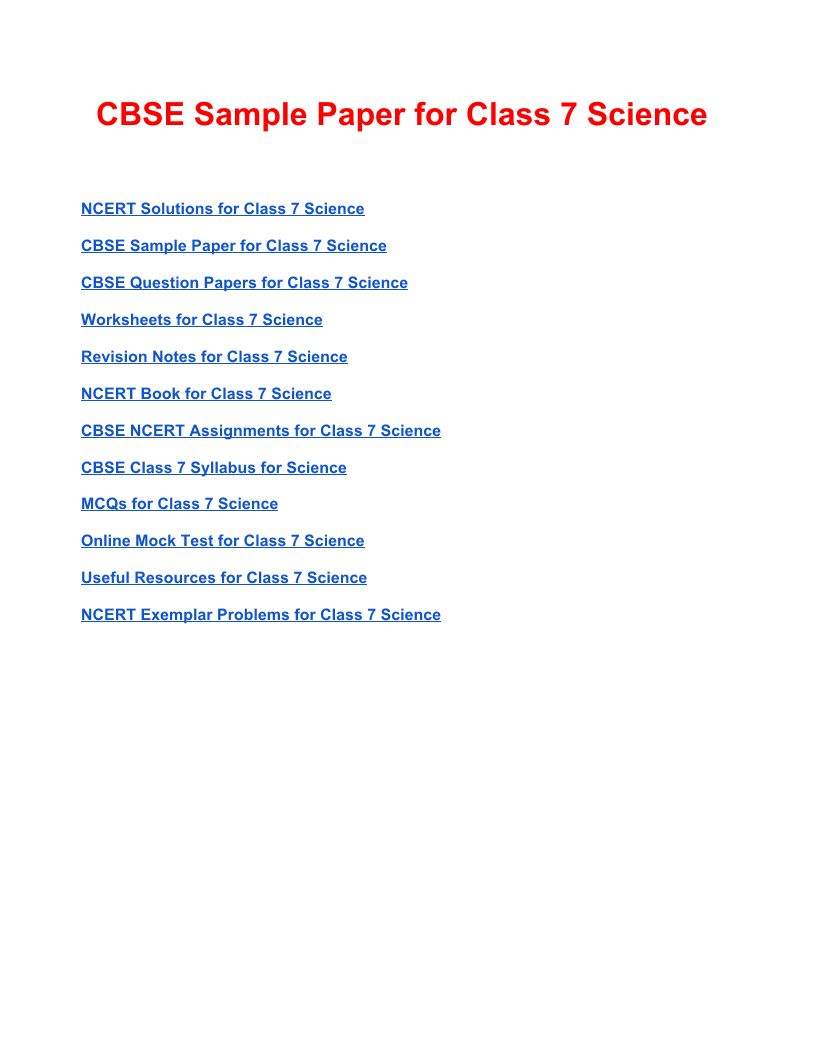 CBSE Sample Paper for Class 7 Science

NCERT Solutions for Class 7 Science

CBSE Sample Paper for Class 7 Science

CBSE Question Papers for Class 7 Science

Worksheets for Class 7 Science

Revision Notes for Class 7 Science

NCERT Book for Class 7 Science

CBSE NCERT Assignments for Class 7 Science

CBSE Class 7 Syllabus for Science

MCQs for Class 7 Science

Online Mock Test for Class 7 Science

Useful Resources for Class 7 Science

NCERT Exemplar Problems for Class 7 Science